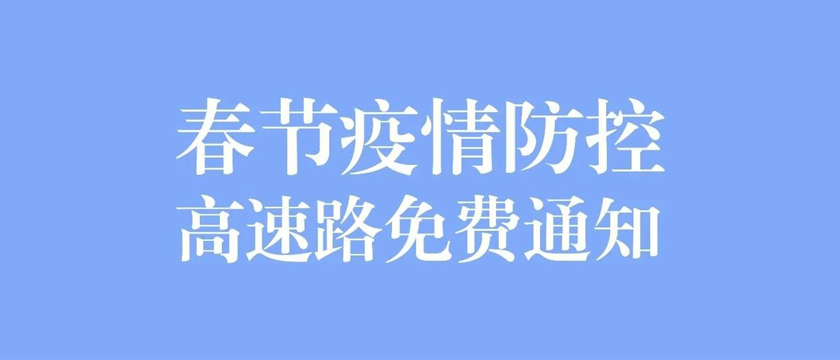 春节疫情防控
高速路免费通知